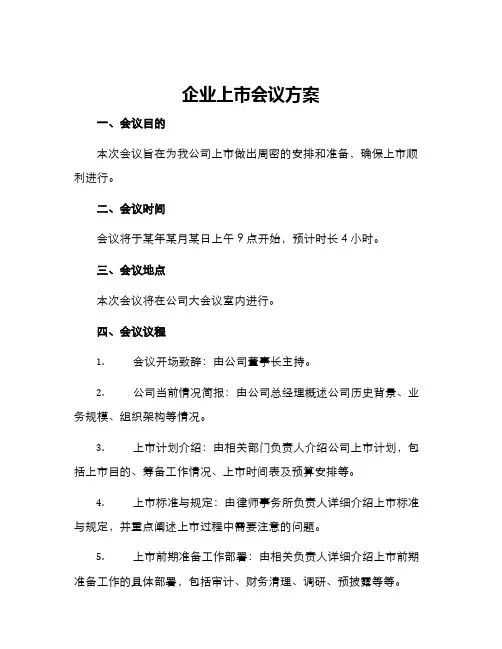 企业上市会议方案

一、会议目的

本次会议旨在为我公司上市做出周密的安排和准备，确保上市顺利进行。

二、会议时间

会议将于某年某月某日上午 9 点开始，预计时长 4 小时。

三、会议地点

本次会议将在公司大会议室内进行。

四、会议议程

1. 会议开场致辞：由公司董事长主持。

2. 公司当前情况简报：由公司总经理概述公司历史背景、业务规模、组织架构等情况。

3. 上市计划介绍：由相关部门负责人介绍公司上市计划，包括上市目的、筹备工作情况、上市时间表及预算安排等。

4. 上市标准与规定：由律师事务所负责人详细介绍上市标准与规定，并重点阐述上市过程中需要注意的问题。

5. 上市前期准备工作部署：由相关负责人详细介绍上市前期准备工作的具体部署，包括审计、财务清理、调研、预披露等等。